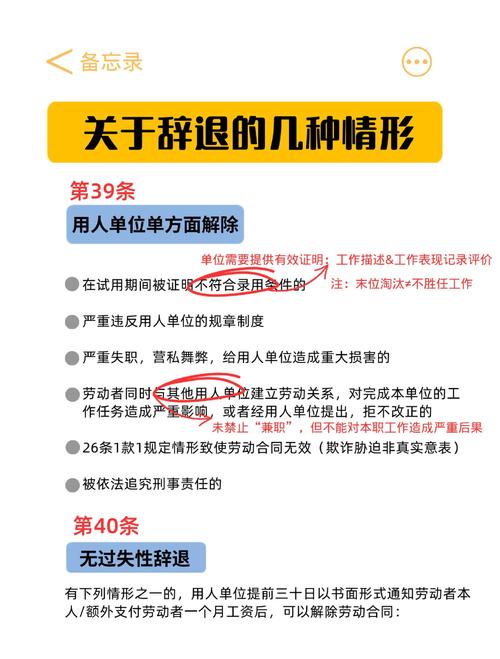 备忘录

关于辞退的几种情形

第39条

用人单位单方面解除

单位需要提供有效证明：工作描述&工作表现记录评价

注：末位淘汰≠不胜任工作

在试用期间被证明不符合录用条件的

严重违反用人单位的规章制度

严重失职，营私舞弊，给用人单位造成重大损害的

劳动者同时与其他用人单位建立劳动关系，对完成本单位的工作任务造成严重影响，或者经用人单位提出，拒不改正的

未禁止“兼职”，但不能对本职工作造成严重后果

26条1款1规定情形致使劳动合同无效（欺诈胁迫非真实意表）

被依法追究刑事责任的

第40条

无过失性辞退

有下列情形之一的，用人单位提前三十日以书面形式通知劳动者本人/额外支付劳动者一个月工资后，可以解除劳动合同：